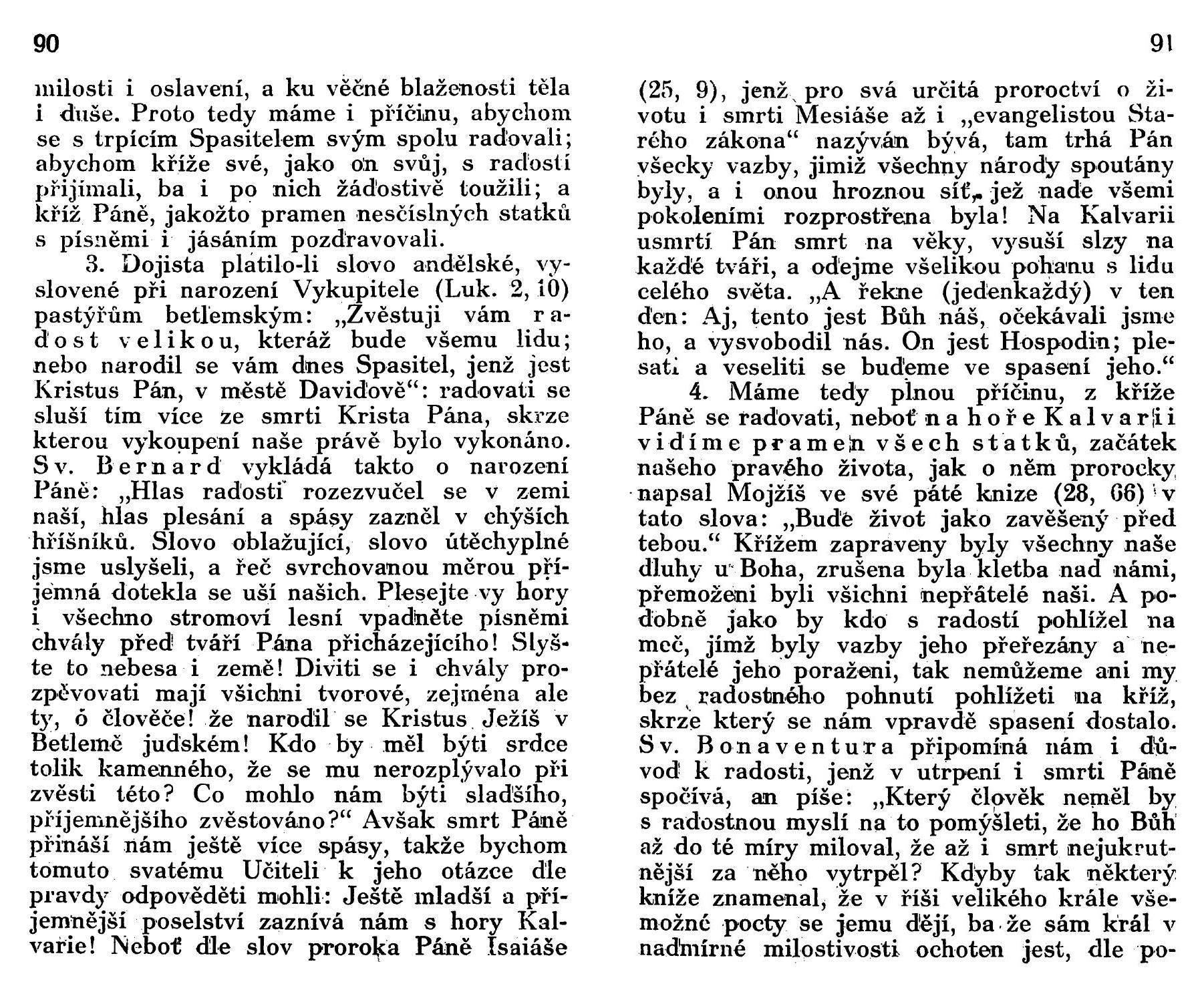 90

milosti i oslavení, a ku věčné blaženosti těla i duše. Proto tedy máme i příčinu, abychom se s trpícím Spasitelem svým spolu radovali; abychom kříže své, jako on svůj, s radostí přijímali, ba i po nich žádostivě toužili; a kříž Páně, jakožto pramen nesčíslných statků s písněmi i jásáním pozdravovali.

3. Dojista platilo-li slovo andělské, vyslovené při narození Vykupitele (Luk. 2, 10) pastýřům betlemským: „Zvěstuji vám radost velikou, kteráž bude všemu lidu; nebo narodil se vám dnes Spasitel, jenž jest Kristus Pán, v městě Davidově“: radovati se sluší tím více ze smrti Krista Pána, skrze kterou vykoupení naše právě bylo vykonáno. Sv. Bernard vykládá takto o narození Páně: „Hlas radosti rozezvučel se v zemi naší, hlas plesání a spásy zazněl v chýších hříšníků. Slovo oblažující, slovo útěchyplné jsme uslyšeli, a řeč svrchovanou měrou příjemná dotekla se uší našich. Plesejte vy hory i všechno stromoví lesní vpadněte písněmi chvály před tváří Pána přicházejícího! Slyšte to nebesa i země! Diviti se i chvály prozpěvovati mají všichni tvorové, zejména ale ty, ó člověče! že narodil se Kristus Ježíš v Betlemě judském! Kdo by měl býti srdce tolik kamenného, že se mu nerozplývalo při zvěsti této? Co mohlo nám býti sladšího, příjemnějšího zvěstováno?“ Avšak smrt Páně přináší nám ještě více spásy, takže bychom tomuto svatému Učiteli k jeho otázce dle pravdy odpověděti mohli: Ještě mladší a příjemnější poselství zaznívá nám s hory Kalvarie! Neboť dle slov proroka Páně Isaiáše

91

(25, 9), jenž pro svá určitá proroctví o životu i smrti Mesiáše až i „evangelistou Starého zákona“ nazýván bývá, tam trhá Pán všecky vazby, jimiž všechny národy spoutány byly, a i onou hroznou síť, jež nade všemi pokoleními rozprostřena byla! Na Kalvarii usmrtí Pán smrt na věky, vysuší slzy na každé tváři, a odejme všelikou pohanu s lidu celého světa. „A řekne (jedenkaždý) v ten den: Aj, tento jest Bůh náš, očekávali jsme ho, a vysvobodil nás. On jest Hospodin; plesati a veseliti se budeme ve spasení jeho.“

4. Máme tedy plnou příčinu, z kříže Páně se radovati, neboť na hoře Kalvarii vidíme pramen všech statků, začátek našeho pravého života, jak o něm prorocky napsal Mojžíš ve své páté knize (28, 66) v tato slova: „Bude život jako zavěšený před tebou.“ Křížem zapraveny byly všechny naše dluhy u Boha, zrušena byla kletba nad námi, přemoženi byli všichni nepřátelé naši. A podobně jako by kdo s radostí pohlížel na meč, jímž byly vazby jeho přeřezány a nepřátelé jeho poraženi, tak nemůžeme ani my bez radostného pohnutí pohlížeti na kříž, skrze který se nám vpravdě spasení dostalo. Sv. Bonaventura připomíná nám i důvod k radosti, jenž v utrpení i smrti Páně spočívá, an píše: „Který člověk neměl by s radostnou myslí na to pomýšleti, že ho Bůh až do té míry miloval, že až i smrt nejukrutnější za něho vytrpěl? Kdyby tak některý kníže znamenal, že v říši velikého krále všemožné pocty se jemu dějí, ba že sám král v nadmírné milostivosti ochoten jest, dle po-